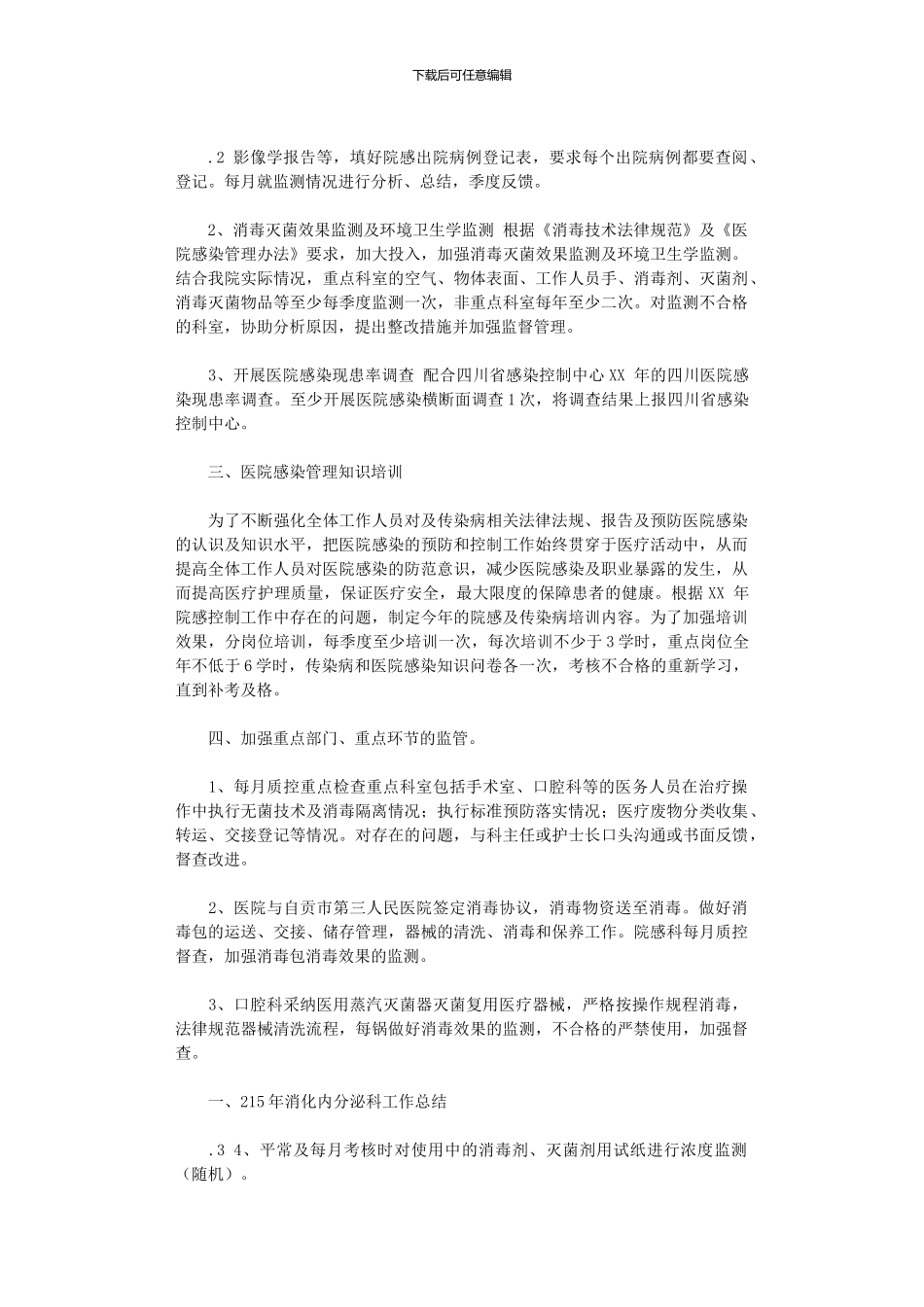 下载后可任意编辑

.2 影像学报告等，填好院感出院病例登记表，要求每个出院病例都要查阅、登记。每月就监测情况进行分析、总结，季度反馈。

2、消毒灭菌效果监测及环境卫生学监测 根据《消毒技术法律规范》及《医院感染管理办法》要求，加大投入，加强消毒灭菌效果监测及环境卫生学监测。结合我院实际情况，重点科室的空气、物体表面、工作人员手、消毒剂、灭菌剂、消毒灭菌物品等至少每季度监测一次，非重点科室每年至少二次。对监测不合格的科室，协助分析原因，提出整改措施并加强监督管理。

3、开展医院感染现患率调查 配合四川省感染控制中心 XX 年的四川医院感染现患率调查。至少开展医院感染横断面调查 1 次，将调查结果上报四川省感染控制中心。

三、医院感染管理知识培训

为了不断强化全体工作人员对及传染病相关法律法规、报告及预防医院感染的认识及知识水平，把医院感染的预防和控制工作始终贯穿于医疗活动中，从而提高全体工作人员对医院感染的防范意识，减少医院感染及职业暴露的发生，从而提高医疗护理质量，保证医疗安全，最大限度的保障患者的健康。根据 XX 年院感控制工作中存在的问题，制定今年的院感及传染病培训内容。为了加强培训效果，分岗位培训，每季度至少培训一次，每次培训不少于 3 学时，重点岗位全年不低于 6 学时，传染病和医院感染知识问卷各一次，考核不合格的重新学习，直到补考及格。

四、加强重点部门、重点环节的监管。

1、每月质控重点检查重点科室包括手术室、口腔科等的医务人员在治疗操作中执行无菌技术及消毒隔离情况；执行标准预防落实情况；医疗废物分类收集、转运、交接登记等情况。对存在的问题，与科主任或护士长口头沟通或书面反馈，督查改进。

2、医院与自贡市第三人民医院签定消毒协议，消毒物资送至消毒。做好消毒包的运送、交接、储存管理，器械的清洗、消毒和保养工作。院感科每月质控督查，加强消毒包消毒效果的监测。

3、口腔科采纳医用蒸汽灭菌器灭菌复用医疗器械，严格按操作规程消毒，法律规范器械清洗流程，每锅做好消毒效果的监测，不合格的严禁使用，加强督查。

一、215 年消化内分泌科工作总结

.3 4、平常及每月考核时对使用中的消毒剂、灭菌剂用试纸进行浓度监测（随机）。